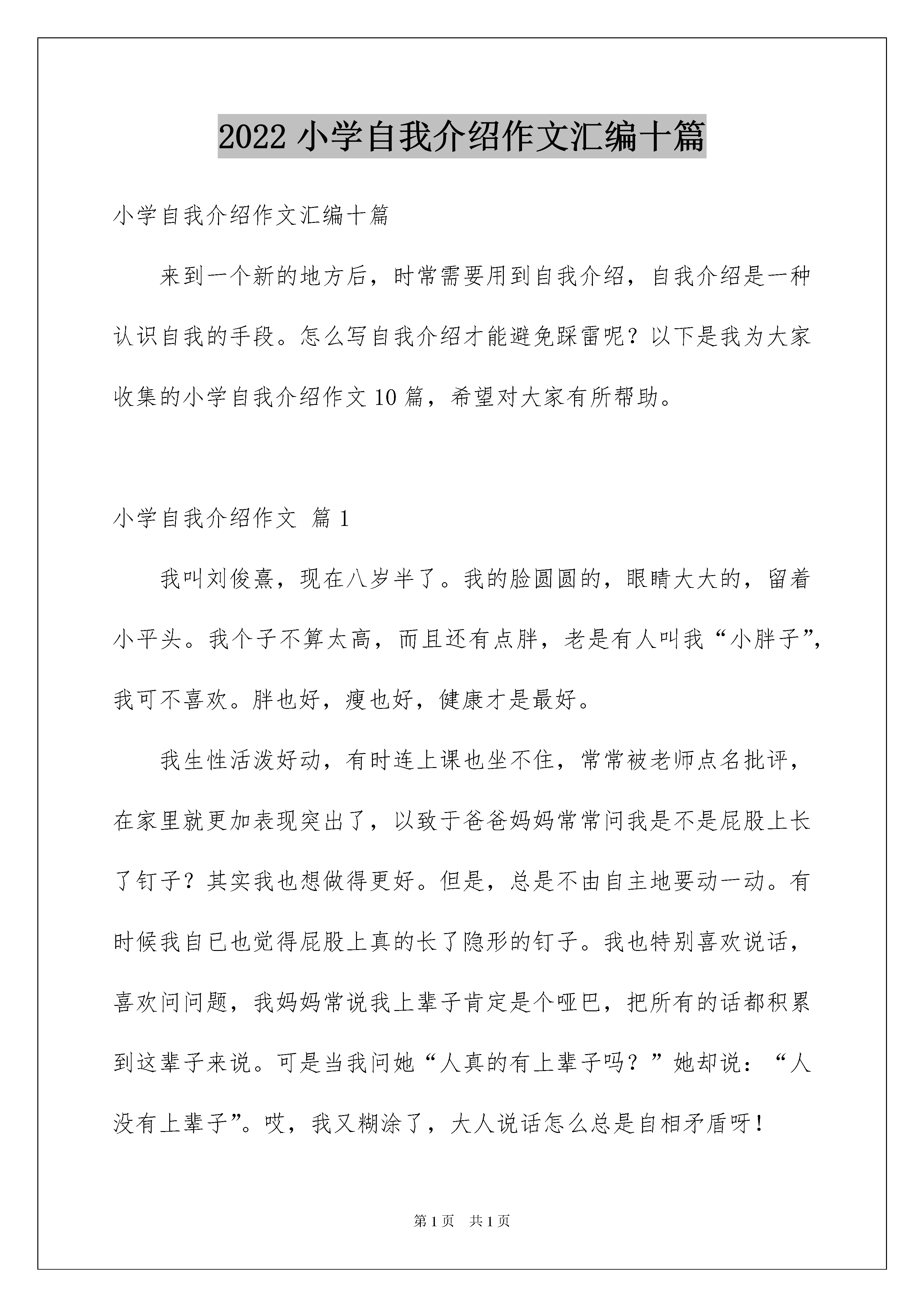 2022 小学自我介绍作文汇编十篇

小学自我介绍作文汇编十篇

来到一个新的地方后，时常需要用到自我介绍，自我介绍是一种认识自我的手段。怎么写自我介绍才能避免踩雷呢？以下是我为大家收集的小学自我介绍作文 10 篇，希望对大家有所帮助。

小学自我介绍作文 篇 1

我叫刘俊熹，现在八岁半了。我的脸圆圆的，眼睛大大的，留着小平头。我个子不算太高，而且还有点胖，老是有人叫我“小胖子”，我可不喜欢。胖也好，瘦也好，健康才是最好。

我生性活泼好动，有时连上课也坐不住，常常被老师点名批评，在家里就更加表现突出了，以致于爸爸妈妈常常问我是不是屁股上长了钉子？其实我也想做得更好。但是，总是不由自主地要动一动。有时候我自已也觉得屁股上真的长了隐形的钉子。我也特别喜欢说话，喜欢问问题，我妈妈常说我上辈子肯定是个哑巴，把所有的话都积累到这辈子来说。可是当我问她“人真的有上辈子吗？”她却说：“人没有上辈子”。哎，我又糊涂了，大人说话怎么总是自相矛盾呀！

第 1 页 共 1 页